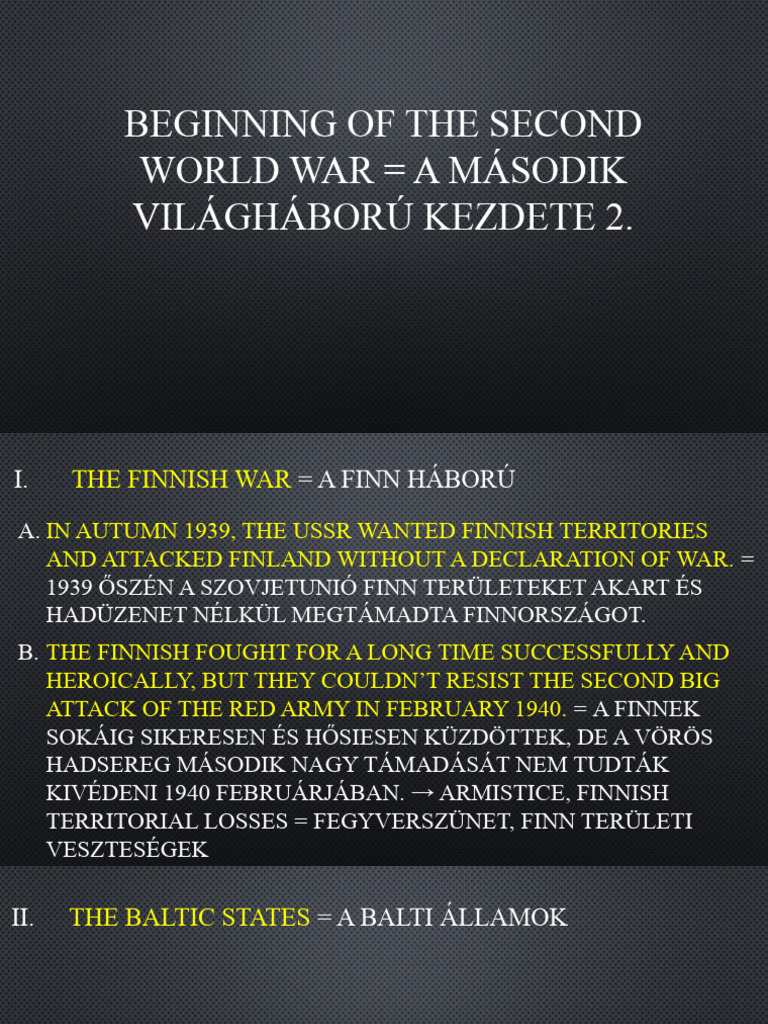 BEGINNING OF THE SECOND WORLD WAR = A MÁSODIK VILÁGHÁBORÚ KEZDETE 2.

I. THE FINNISH WAR = A FINN HÁBORÚ

A. IN AUTUMN 1939, THE USSR WANTED FINNISH TERRITORIES AND ATTACKED FINLAND WITHOUT A DECLARATION OF WAR. = 1939 ŐSZÉN A SZOVJETUNIÓ FINN TERÜLETEKET AKART ÉS HADÜZENET NÉLKÜL MEGTÁMADTA FINNORSZÁGOT.

B. THE FINNISH FOUGHT FOR A LONG TIME SUCCESSFULLY AND HEROICALLY, BUT THEY COULDN'T RESIST THE SECOND BIG ATTACK OF THE RED ARMY IN FEBRUARY 1940. = A FINNEK SOKÁIG SIKERESEN ÉS HŐSIESEN KÜZDÖTTEK, DE A VÖRÖS HADSEREG MÁSODIK NAGY TÁMADÁSÁT NEM TUDTÁK KIVÉDENI 1940 FEBRUÁRJÁBAN. → ARMISTICE, FINNISH TERRITORIAL LOSSES = FEGYVERSZÜNET, FINN TERÜLETI VESZTESÉGEK

II. THE BALTIC STATES = A BALTI ÁLLAMOK